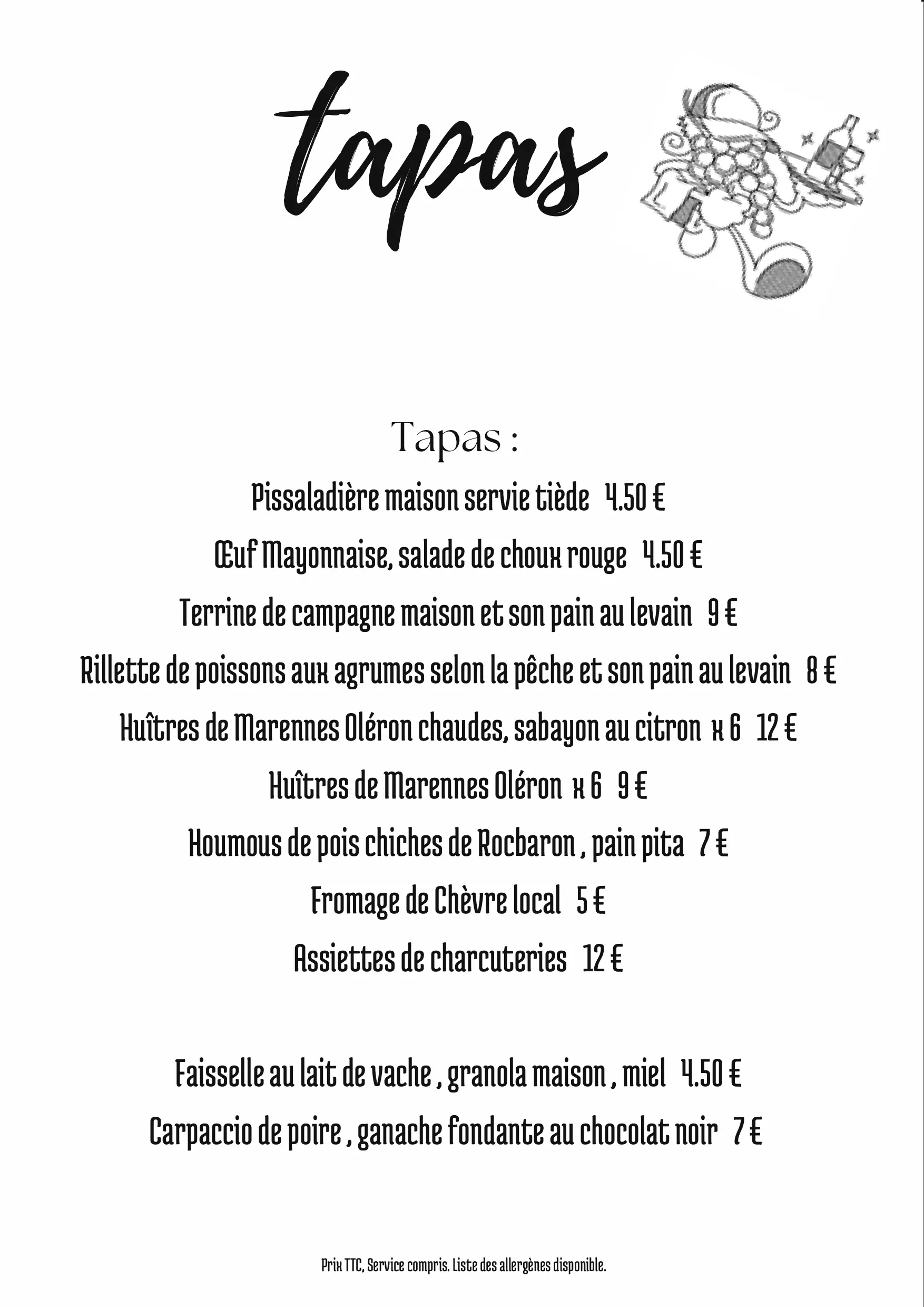 tapas

Tapas :

Pissaladière maison servie tiède 4.50 €

Œuf Mayonnaise, salade de choux rouge 4.50 €

Terrine de campagne maison et son pain au levain 9 €

Rillette de poissons aux agrumes selon la pêche et son pain au levain 8 €

Huîtres de Marennes Oléron chaudes, sabayon au citron x 6 12 €

Huîtres de Marennes Oléron x 6 9 €

Houmous de pois chiches de Rocbaron , pain pita 7 €

Fromage de Chèvre local 5 €

Assiettes de charcuteries 12 €

Faisselle au lait de vache , granola maison , miel 4.50 €

Carpaccio de poire , ganache fondante au chocolat noir 7 €

Prix TTC, Service compris. Liste des allergènes disponible.